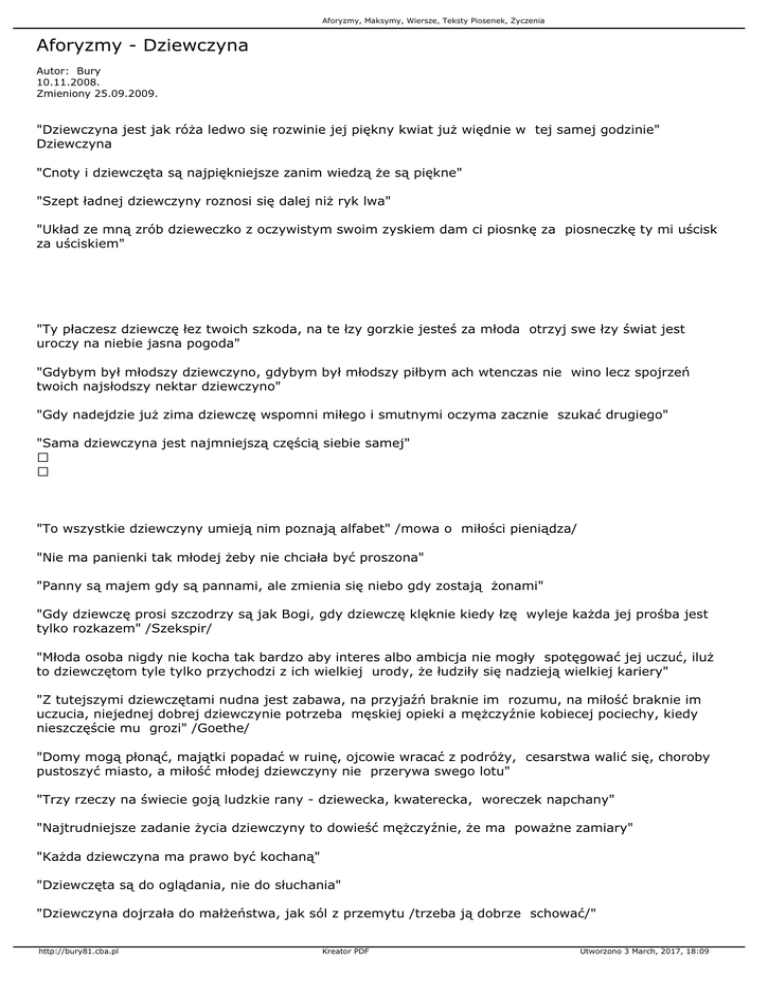 Aforyzmy, Maksymy, Wiersze, Teksty Piosenek, Życzenia

Aforyzmy - Dziewczyna

Autor: Bury
10.11.2008.
Zmieniony 25.09.2009.

"Dziewczyna jest jak róża ledwo się rozwinie jej piękny kwiat już więdnie w tej samej godzinie" Dziewczyna

"Cnoty i dziewczęta są najpiękniejsze zanim wiedzą że są piękne"

"Szept ładnej dziewczyny roznosi się dalej niż ryk lwa"

"Układ ze mną zrób dzieweczko z oczywistym swoim zyskiem dam ci piosnkę za piosneczkę ty mi uścisk za uściskiem"

"Ty płaczesz dziewczę łez twoich szkoda, na te łzy gorzkie jesteś za młoda otrzyj swe łzy świat jest uroczy na niebie jasna pogoda"

"Gdybym był młodszy dziewczyno, gdybym był młodszy piłbym ach wtenczas nie wino lecz spojrzeń twoich najsłodszy nektar dziewczyno"

"Gdy nadejdzie już zima dziewczę wspomni miłego i smutnymi oczyma zacznie szukać drugiego"

"Sama dziewczyna jest najmniejszą częścią siebie samej"
□
□

"To wszystkie dziewczyny umieją nim poznają alfabet" /mowa o miłości pieniądza/

"Nie ma panienki tak młodej żeby nie chciała być proszona"

"Panny są majem gdy są pannami, ale zmienia się niebo gdy zostają żonami"

"Gdy dziewczę prosi szczodrzy są jak Bogi, gdy dziewczę klęknie kiedy łzę wyleje każda jej prośba jest tylko rozkazem" /Szekspir/

"Młoda osoba nigdy nie kocha tak bardzo aby interes albo ambicja nie mogły spotęgować jej uczuć, iluż to dziewczętom tyle tylko przychodzi z ich wielkiej urody, że łudziły się nadzieją wielkiej kariery"

"Z tutejszymi dziewczętami nudna jest zabawa, na przyjaźń braknie im rozumu, na miłość braknie im uczucia, niejednej dobrej dziewczynie potrzeba męskiej opieki a mężczyźnie kobiecej pociechy, kiedy nieszczęście mu grozi" /Goethe/

"Domy mogą płonąć, majątki popadać w ruinę, ojcowie wracać z podróży, cesarstwa walić się, choroby pustoszyć miasto, a miłość młodej dziewczyny nie przerywa swego lotu"

"Trzy rzeczy na świecie goją ludzkie rany - dziewecka, kwaterecka, woreczek napchany"

"Najtrudniejsze zadanie życia dziewczyny to dowieść mężczyźnie, że ma poważne zamiary"

"Każda dziewczyna ma prawo być kochaną"

"Dziewczęta są do oglądania, nie do słuchania"

"Dziewczyna dojrzała do małżeństwa, jak sól z przemytu /trzeba ją dobrze schować/"

http://bury81.cba.pl    Kreator PDF    Utworzono 3 March, 2017, 18:09